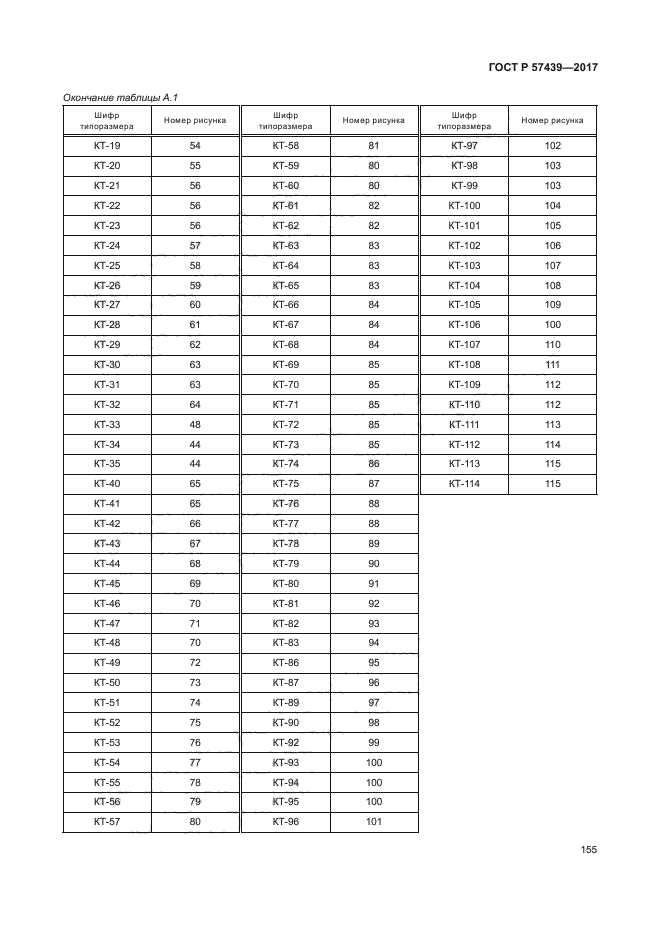 ГОСТ Р 57439—2017

Окончание таблицы А.1

| Шифр типоразмера | Номер рисунка | Шифр типоразмера | Номер рисунка | Шифр типоразмера | Номер рисунка |
|---|---|---|---|---|---|
| КТ-19 | 54 | КТ-58 | 81 | КТ-97 | 102 |
| КТ-20 | 55 | КТ-59 | 80 | КТ-98 | 103 |
| КТ-21 | 56 | КТ-60 | 80 | КТ-99 | 103 |
| КТ-22 | 56 | КТ-61 | 82 | КТ-100 | 104 |
| КТ-23 | 56 | КТ-62 | 82 | КТ-101 | 105 |
| КТ-24 | 57 | КТ-63 | 83 | КТ-102 | 106 |
| КТ-25 | 58 | КТ-64 | 83 | КТ-103 | 107 |
| КТ-26 | 59 | КТ-65 | 83 | КТ-104 | 108 |
| КТ-27 | 60 | КТ-66 | 84 | КТ-105 | 109 |
| КТ-28 | 61 | КТ-67 | 84 | КТ-106 | 100 |
| КТ-29 | 62 | КТ-68 | 84 | КТ-107 | 110 |
| КТ-30 | 63 | КТ-69 | 85 | КТ-108 | 111 |
| КТ-31 | 63 | КТ-70 | 85 | КТ-109 | 112 |
| КТ-32 | 64 | КТ-71 | 85 | КТ-110 | 112 |
| КТ-33 | 48 | КТ-72 | 85 | КТ-111 | 113 |
| КТ-34 | 44 | КТ-73 | 85 | КТ-112 | 114 |
| КТ-35 | 44 | КТ-74 | 86 | КТ-113 | 115 |
| КТ-40 | 65 | КТ-75 | 87 | КТ-114 | 115 |
| КТ-41 | 65 | КТ-76 | 88 | | |
| КТ-42 | 66 | КТ-77 | 88 | | |
| КТ-43 | 67 | КТ-78 | 89 | | |
| КТ-44 | 68 | КТ-79 | 90 | | |
| КТ-45 | 69 | КТ-80 | 91 | | |
| КТ-46 | 70 | КТ-81 | 92 | | |
| КТ-47 | 71 | КТ-82 | 93 | | |
| КТ-48 | 70 | КТ-83 | 94 | | |
| КТ-49 | 72 | КТ-86 | 95 | | |
| КТ-50 | 73 | КТ-87 | 96 | | |
| КТ-51 | 74 | КТ-89 | 97 | | |
| КТ-52 | 75 | КТ-90 | 98 | | |
| КТ-53 | 76 | КТ-92 | 99 | | |
| КТ-54 | 77 | КТ-93 | 100 | | |
| КТ-55 | 78 | КТ-94 | 100 | | |
| КТ-56 | 79 | КТ-95 | 100 | | |
| КТ-57 | 80 | КТ-96 | 101 | | |

155